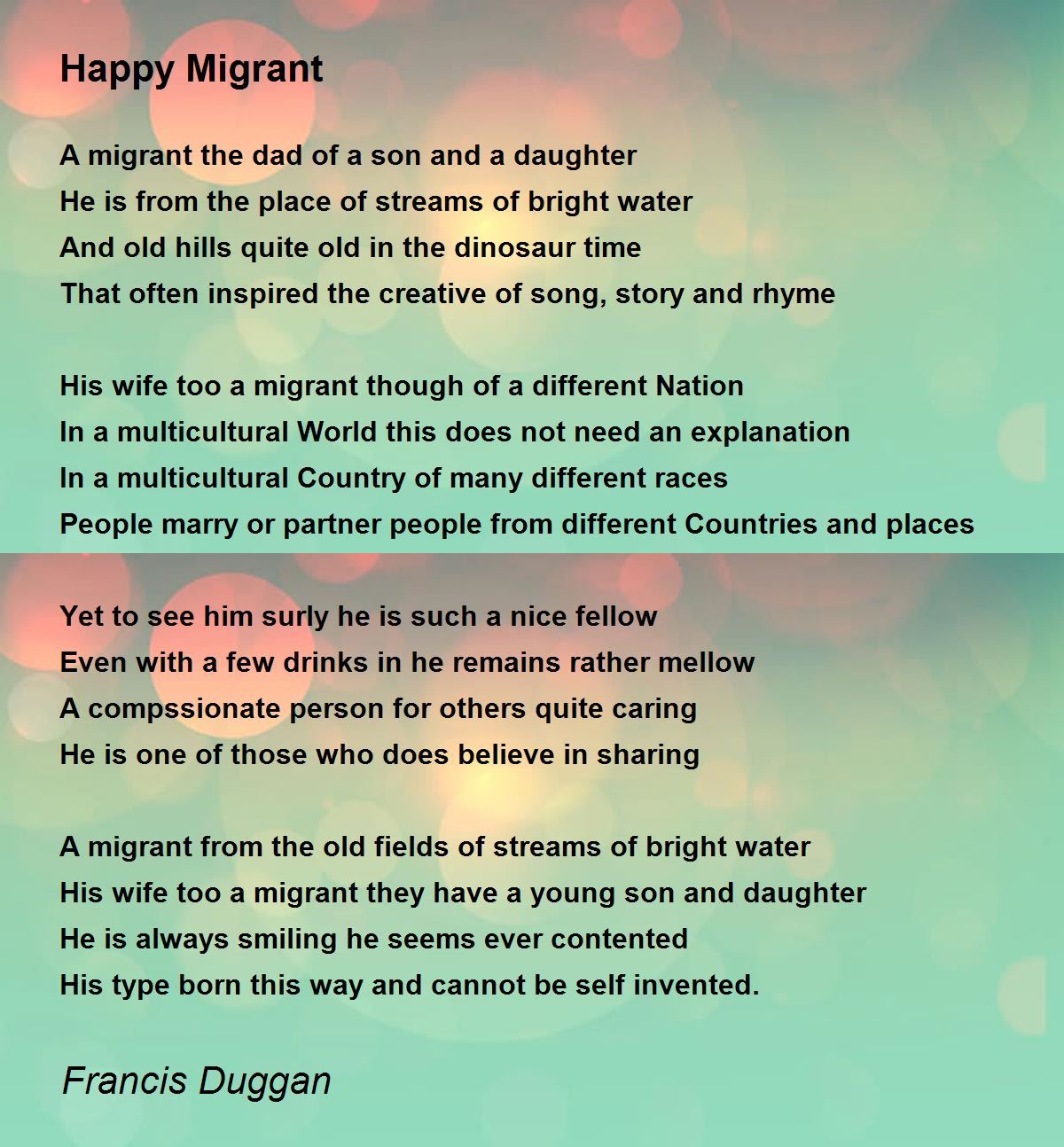 Happy Migrant

A migrant the dad of a son and a daughter
He is from the place of streams of bright water
And old hills quite old in the dinosaur time
That often inspired the creative of song, story and rhyme

His wife too a migrant though of a different Nation
In a multicultural World this does not need an explanation
In a multicultural Country of many different races
People marry or partner people from different Countries and places

Yet to see him surly he is such a nice fellow
Even with a few drinks in he remains rather mellow
A compssionate person for others quite caring
He is one of those who does believe in sharing

A migrant from the old fields of streams of bright water
His wife too a migrant they have a young son and daughter
He is always smiling he seems ever contented
His type born this way and cannot be self invented.

Francis Duggan